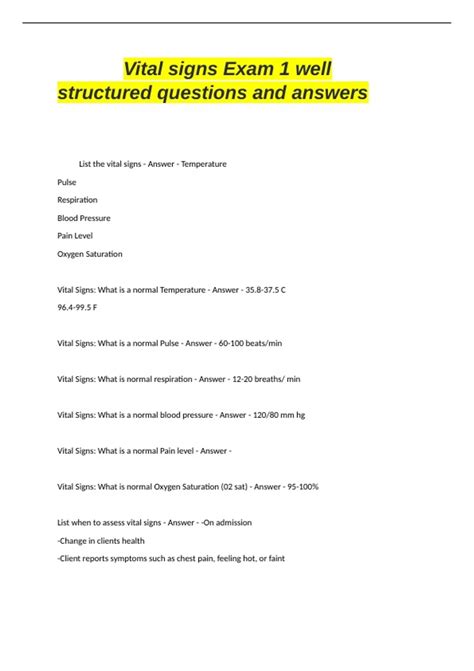 Vital signs Exam 1 well structured questions and answers

List the vital signs - Answer - Temperature

Pulse

Respiration

Blood Pressure

Pain Level

Oxygen Saturation

Vital Signs: What is a normal Temperature - Answer - 35.8-37.5 C

96.4-99.5 F

Vital Signs: What is a normal Pulse - Answer - 60-100 beats/min

Vital Signs: What is normal respiration - Answer - 12-20 breaths/ min

Vital Signs: What is a normal blood pressure - Answer - 120/80 mm hg

Vital Signs: What is a normal Pain level - Answer -

Vital Signs: What is normal Oxygen Saturation (02 sat) - Answer - 95-100%

List when to assess vital signs - Answer - -On admission

-Change in clients health

-Client reports symptoms such as chest pain, feeling hot, or faint